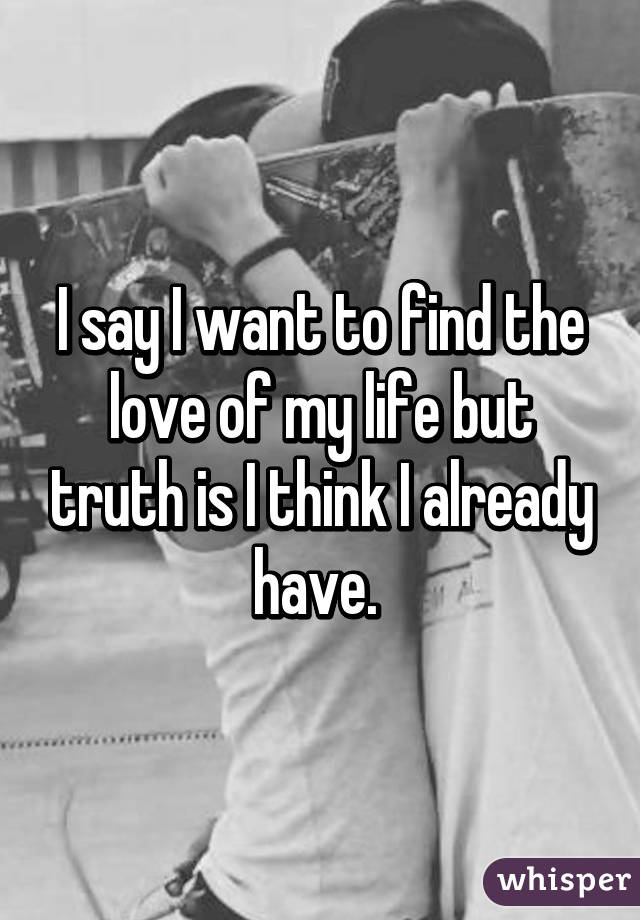 I say I want to find the love of my life but truth is I think I already have.

whisper